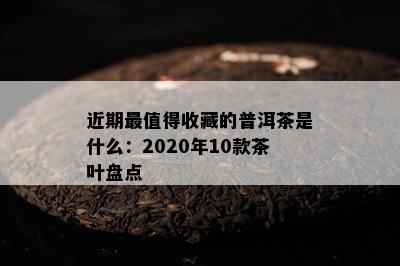 近期最值得收藏的普洱茶是什么：2020年10款茶叶盘点